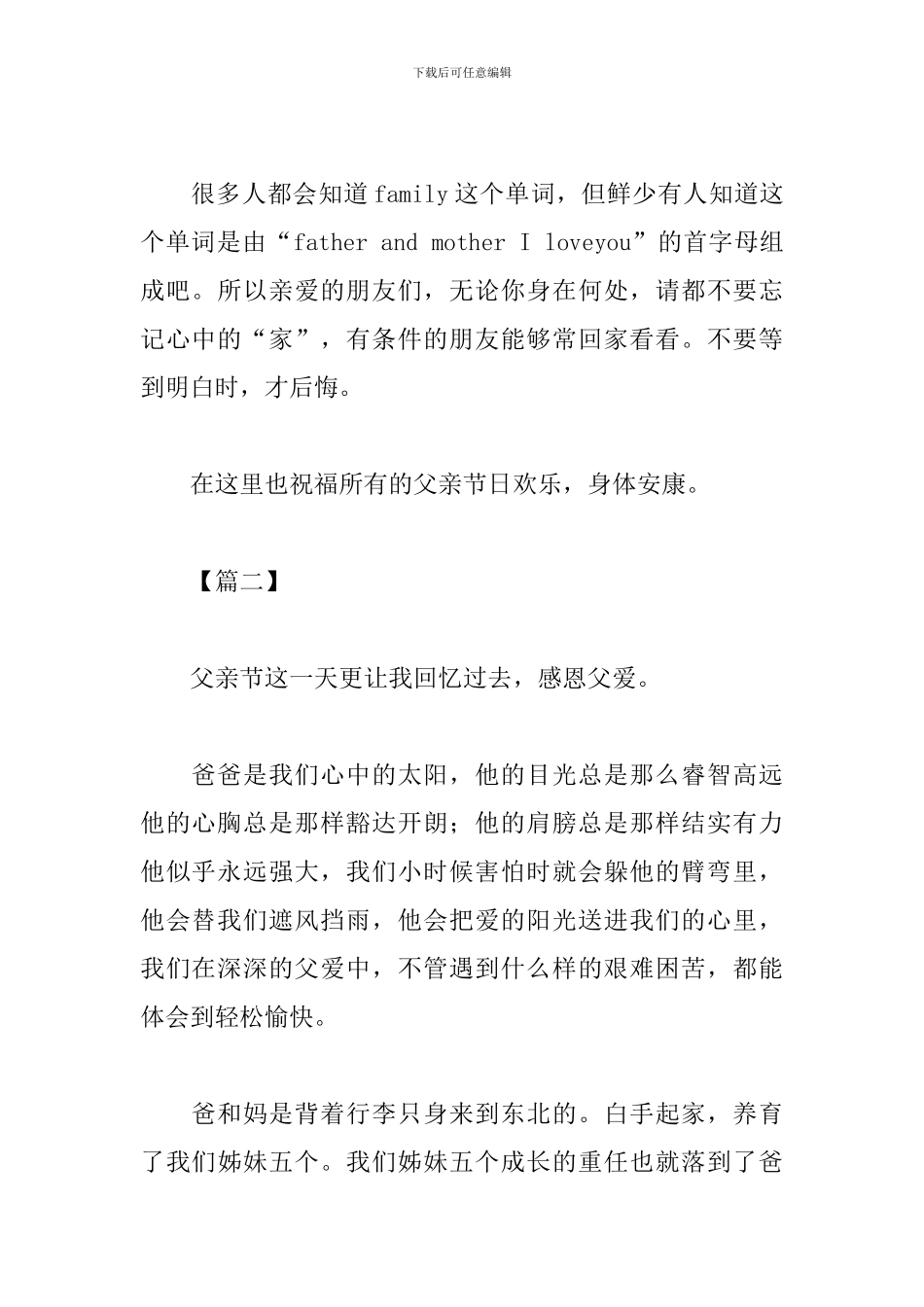 下载后可任意编辑

很多人都会知道family这个单词，但鲜少有人知道这个单词是由“father and mother I loveyou”的首字母组成吧。所以亲爱的朋友们，无论你身在何处，请都不要忘记心中的“家”，有条件的朋友能够常回家看看。不要等到明白时，才后悔。

在这里也祝福所有的父亲节日欢乐，身体安康。

【篇二】

父亲节这一天更让我回忆过去，感恩父爱。

爸爸是我们心中的太阳，他的目光总是那么睿智高远他的心胸总是那样豁达开朗；他的肩膀总是那样结实有力他似乎永远强大，我们小时候害怕时就会躲他的臂弯里，他会替我们遮风挡雨，他会把爱的阳光送进我们的心里，我们在深深的父爱中，不管遇到什么样的艰难困苦，都能体会到轻松愉快。

爸和妈是背着行李只身来到东北的。白手起家，养育了我们姊妹五个。我们姊妹五个成长的重任也就落到了爸